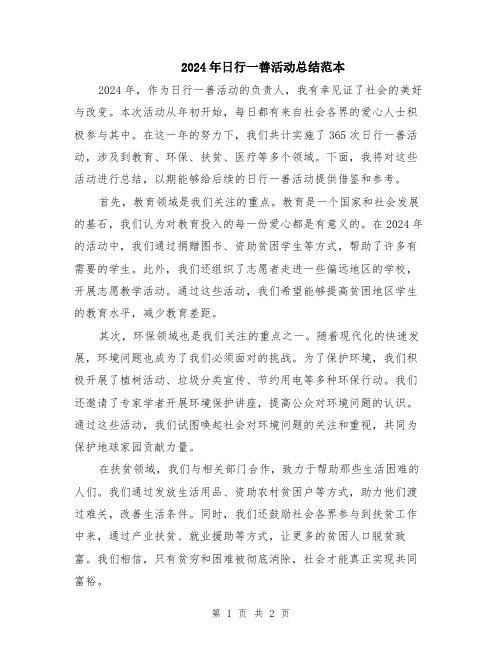 2024年日行一善活动总结范本

2024年，作为日行一善活动的负责人，我有幸见证了社会的美好与改变。本次活动从年初开始，每日都有来自社会各界的爱心人士积极参与其中。在这一年的努力下，我们共计实施了365次日行一善活动，涉及到教育、环保、扶贫、医疗等多个领域。下面，我将对这些活动进行总结，以期能够给后续的日行一善活动提供借鉴和参考。

首先，教育领域是我们关注的重点。教育是一个国家和社会发展的基石，我们认为对教育投入的每一份爱心都是有意义的。在2024年的活动中，我们通过捐赠图书、资助贫困学生等方式，帮助了许多有需要的学生。此外，我们还组织了志愿者走进一些偏远地区的学校，开展志愿教学活动。通过这些活动，我们希望能够提高贫困地区学生的教育水平，减少教育差距。

其次，环保领域也是我们关注的重点之一。随着现代化的快速发展，环境问题也成为了我们必须面对的挑战。为了保护环境，我们积极开展了植树活动、垃圾分类宣传、节约用电等多种环保行动。我们还邀请了专家学者开展环境保护讲座，提高公众对环境问题的认识。通过这些活动，我们试图唤起社会对环境问题的关注和重视，共同为保护地球家园贡献力量。

在扶贫领域，我们与相关部门合作，致力于帮助那些生活困难的人们。我们通过发放生活用品、资助农村贫困户等方式，助力他们渡过难关，改善生活条件。同时，我们还鼓励社会各界参与到扶贫工作中来，通过产业扶贫、就业援助等方式，让更多的贫困人口脱贫致富。我们相信，只有贫穷和困难被彻底消除，社会才能真正实现共同富裕。

第 1 页 共 2 页